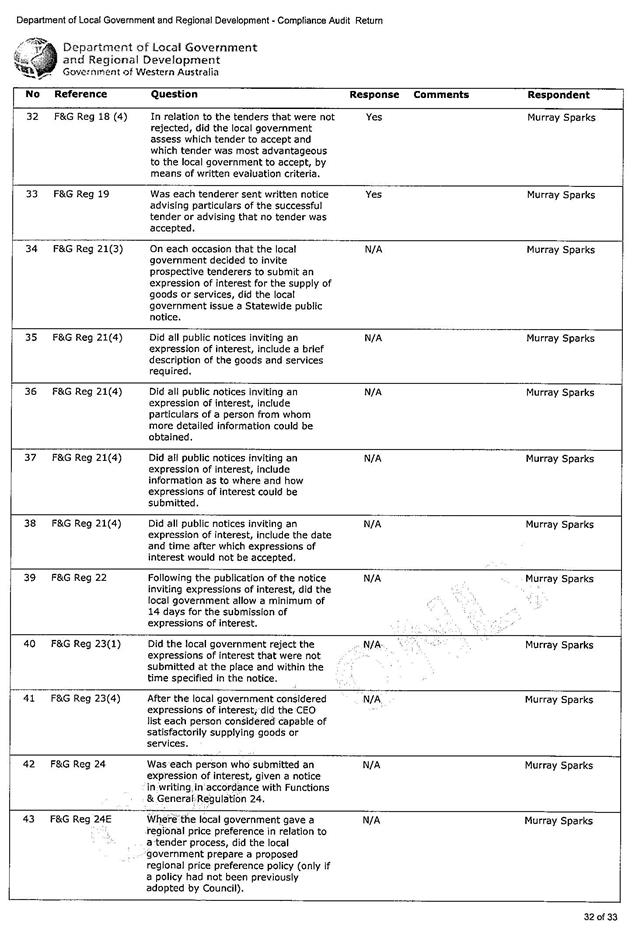 Department of Local Government and Regional Development - Compliance Audit Return

Department of Local Government and Regional Development
Government of Western Australia

| No | Reference | Question | Response | Comments | Respondent |
|---|---|---|---|---|---|
| 32 | F&G Reg 18 (4) | In relation to the tenders that were not rejected, did the local government assess which tender to accept and which tender was most advantageous to the local government to accept, by means of written evaluation criteria. | Yes | | Murray Sparks |
| 33 | F&G Reg 19 | Was each tenderer sent written notice advising particulars of the successful tender or advising that no tender was accepted. | Yes | | Murray Sparks |
| 34 | F&G Reg 21(3) | On each occasion that the local government decided to invite prospective tenderers to submit an expression of interest for the supply of goods or services, did the local government issue a Statewide public notice. | N/A | | Murray Sparks |
| 35 | F&G Reg 21(4) | Did all public notices inviting an expression of interest, include a brief description of the goods and services required. | N/A | | Murray Sparks |
| 36 | F&G Reg 21(4) | Did all public notices inviting an expression of interest, include particulars of a person from whom more detailed information could be obtained. | N/A | | Murray Sparks |
| 37 | F&G Reg 21(4) | Did all public notices inviting an expression of interest, include information as to where and how expressions of interest could be submitted. | N/A | | Murray Sparks |
| 38 | F&G Reg 21(4) | Did all public notices inviting an expression of interest, include the date and time after which expressions of interest would not be accepted. | N/A | | Murray Sparks |
| 39 | F&G Reg 22 | Following the publication of the notice inviting expressions of interest, did the local government allow a minimum of 14 days for the submission of expressions of interest. | N/A | | Murray Sparks |
| 40 | F&G Reg 23(1) | Did the local government reject the expressions of interest that were not submitted at the place and within the time specified in the notice. | N/A | | Murray Sparks |
| 41 | F&G Reg 23(4) | After the local government considered expressions of interest, did the CEO list each person considered capable of satisfactorily supplying goods or services. | N/A | | Murray Sparks |
| 42 | F&G Reg 24 | Was each person who submitted an expression of interest, given a notice in writing in accordance with Functions & General Regulation 24. | N/A | | Murray Sparks |
| 43 | F&G Reg 24E | Where the local government gave a regional price preference in relation to a tender process, did the local government prepare a proposed regional price preference policy (only if a policy had not been previously adopted by Council). | N/A | | Murray Sparks |

32 of 33